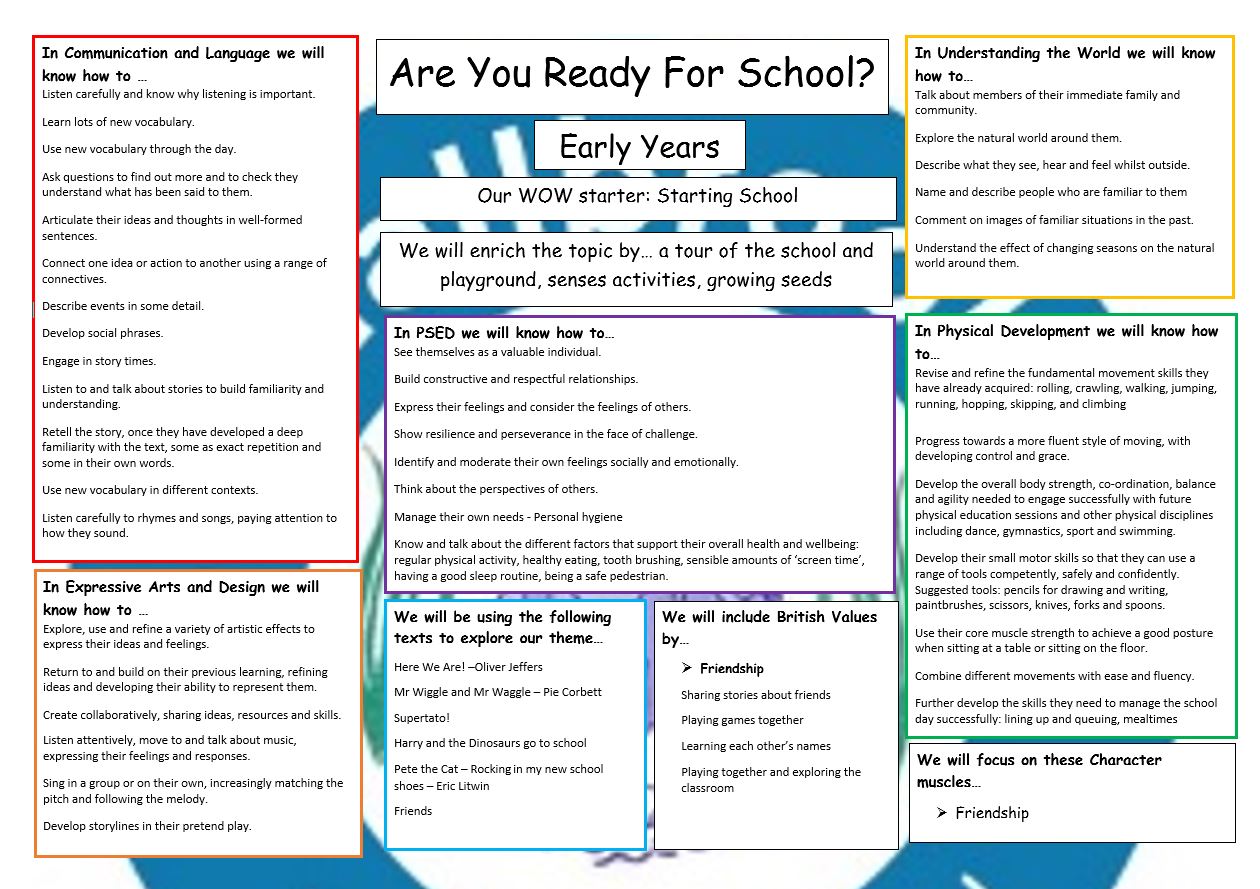 In Communication and Language we will know how to …
Listen carefully and know why listening is important.

Learn lots of new vocabulary.

Use new vocabulary through the day.

Ask questions to find out more and to check they understand what has been said to them.

Articulate their ideas and thoughts in well-formed sentences.

Connect one idea or action to another using a range of connectives.

Describe events in some detail.

Develop social phrases.

Engage in story times.

Listen to and talk about stories to build familiarity and understanding.

Retell the story, once they have developed a deep familiarity with the text, some as exact repetition and some in their own words.

Use new vocabulary in different contexts.

Listen carefully to rhymes and songs, paying attention to how they sound.

In Expressive Arts and Design we will know how to …
Explore, use and refine a variety of artistic effects to express their ideas and feelings.

Return to and build on their previous learning, refining ideas and developing their ability to represent them.

Create collaboratively, sharing ideas, resources and skills.

Listen attentively, move to and talk about music, expressing their feelings and responses.

Sing in a group or on their own, increasingly matching the pitch and following the melody.

Develop storylines in their pretend play.

Are You Ready For School?

Early Years

Our WOW starter: Starting School

We will enrich the topic by… a tour of the school and playground, senses activities, growing seeds

In PSED we will know how to…
See themselves as a valuable individual.

Build constructive and respectful relationships.

Express their feelings and consider the feelings of others.

Show resilience and perseverance in the face of challenge.

Identify and moderate their own feelings socially and emotionally.

Think about the perspectives of others.

Manage their own needs - Personal hygiene

Know and talk about the different factors that support their overall health and wellbeing: regular physical activity, healthy eating, tooth brushing, sensible amounts of 'screen time', having a good sleep routine, being a safe pedestrian.

We will be using the following texts to explore our theme…

Here We Are! –Oliver Jeffers

Mr Wiggle and Mr Waggle – Pie Corbett

Supertato!

Harry and the Dinosaurs go to school

Pete the Cat – Rocking in my new school shoes – Eric Litwin

Friends

We will include British Values by…

➢ Friendship

Sharing stories about friends

Playing games together

Learning each other's names

Playing together and exploring the classroom

In Understanding the World we will know how to…
Talk about members of their immediate family and community.

Explore the natural world around them.

Describe what they see, hear and feel whilst outside.

Name and describe people who are familiar to them

Comment on images of familiar situations in the past.

Understand the effect of changing seasons on the natural world around them.

In Physical Development we will know how to…
Revise and refine the fundamental movement skills they have already acquired: rolling, crawling, walking, jumping, running, hopping, skipping, and climbing

Progress towards a more fluent style of moving, with developing control and grace.

Develop the overall body strength, co-ordination, balance and agility needed to engage successfully with future physical education sessions and other physical disciplines including dance, gymnastics, sport and swimming.

Develop their small motor skills so that they can use a range of tools competently, safely and confidently. Suggested tools: pencils for drawing and writing, paintbrushes, scissors, knives, forks and spoons.

Use their core muscle strength to achieve a good posture when sitting at a table or sitting on the floor.

Combine different movements with ease and fluency.

Further develop the skills they need to manage the school day successfully: lining up and queuing, mealtimes

We will focus on these Character muscles…

➢ Friendship